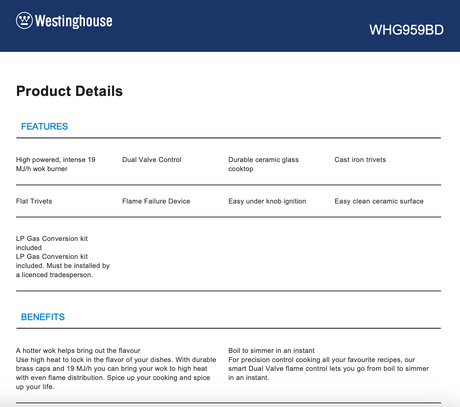 Westinghouse

WHG959BD

Product Details

FEATURES

High powered, intense 19 MJ/h wok burner

Dual Valve Control

Durable ceramic glass cooktop

Cast iron trivets

Flat Trivets

Flame Failure Device

Easy under knob ignition

Easy clean ceramic surface

LP Gas Conversion kit included
LP Gas Conversion kit included. Must be installed by a licenced tradesperson.

BENEFITS

A hotter wok helps bring out the flavour
Use high heat to lock in the flavor of your dishes. With durable brass caps and 19 MJ/h you can bring your wok to high heat with even flame distribution. Spice up your cooking and spice up your life.

Boil to simmer in an instant
For precision control cooking all your favourite recipes, our smart Dual Valve flame control lets you go from boil to simmer in an instant.